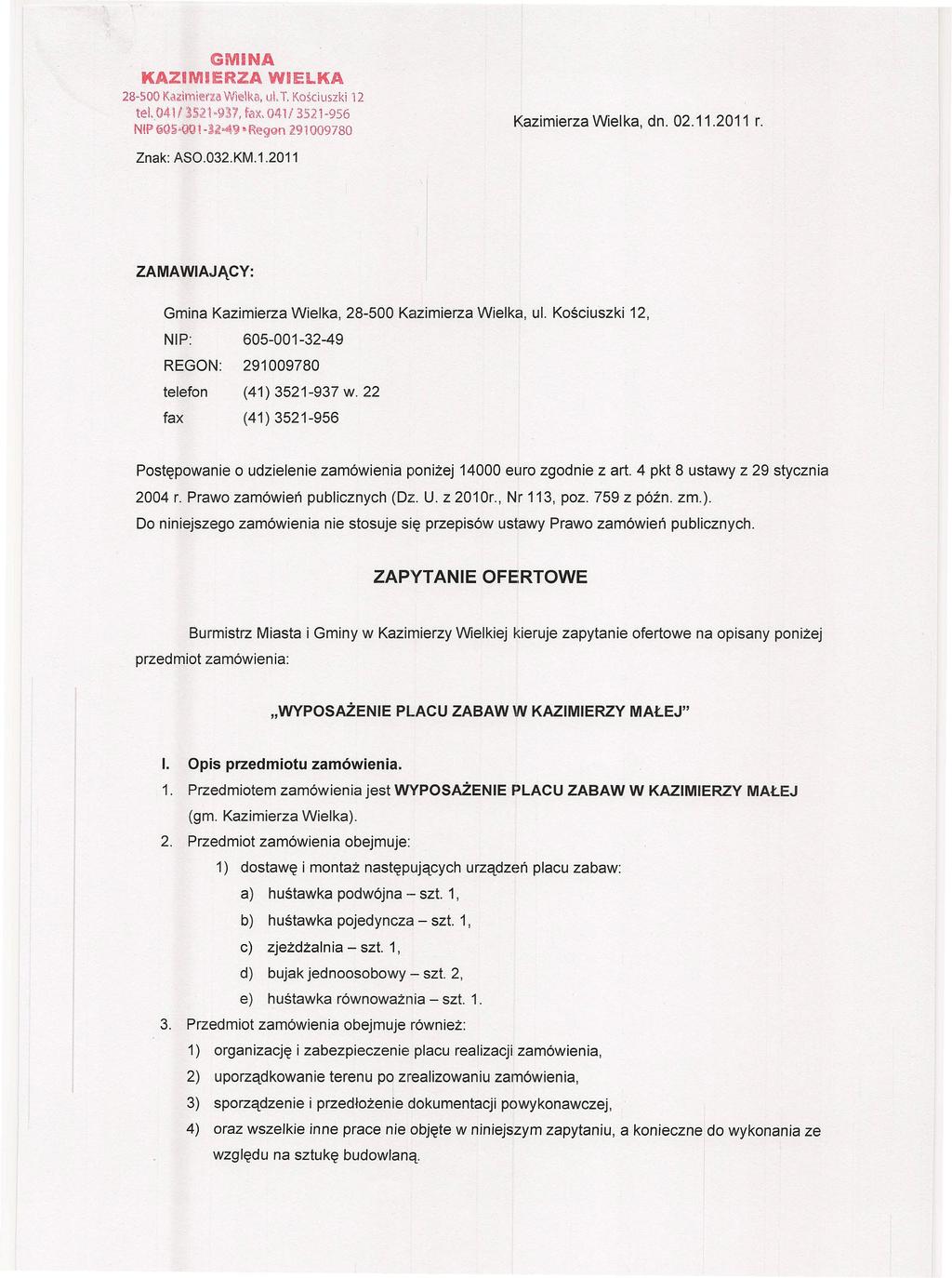 GMINA
KAZIMIERZA WIELKA
28-500 Kazimierza Wielka, ul. T. Kościuszki 12
tel. 041/ 3521-937, fax. 041/ 3521-956
NIP 605-001-32-49 • Regon 291009780

Kazimierza Wielka, dn. 02.11.2011 r.

Znak: ASO.032.KM.1.2011

ZAMAWIAJĄCY:

Gmina Kazimierza Wielka, 28-500 Kazimierza Wielka, ul. Kościuszki 12,

NIP: 605-001-32-49

REGON: 291009780

telefon (41) 3521-937 w. 22

fax (41) 3521-956

Postępowanie o udzielenie zamówienia poniżej 14000 euro zgodnie z art. 4 pkt 8 ustawy z 29 stycznia 2004 r. Prawo zamówień publicznych (Dz. U. z 2010r., Nr 113, poz. 759 z późn. zm.). Do niniejszego zamówienia nie stosuje się przepisów ustawy Prawo zamówień publicznych.

ZAPYTANIE OFERTOWE

Burmistrz Miasta i Gminy w Kazimierzy Wielkiej kieruje zapytanie ofertowe na opisany poniżej przedmiot zamówienia:

„WYPOSAŻENIE PLACU ZABAW W KAZIMIERZY MAŁEJ"

I. Opis przedmiotu zamówienia.

1. Przedmiotem zamówienia jest WYPOSAŻENIE PLACU ZABAW W KAZIMIERZY MAŁEJ (gm. Kazimierza Wielka).

2. Przedmiot zamówienia obejmuje:

1) dostawę i montaż następujących urządzeń placu zabaw:

a) huśtawka podwójna – szt. 1,

b) huśtawka pojedyncza – szt. 1,

c) zjeżdżalnia – szt. 1,

d) bujak jednoosobowy – szt. 2,

e) huśtawka równoważnia – szt. 1.

3. Przedmiot zamówienia obejmuje również:

1) organizację i zabezpieczenie placu realizacji zamówienia,

2) uporządkowanie terenu po zrealizowaniu zamówienia,

3) sporządzenie i przedłożenie dokumentacji powykonawczej,

4) oraz wszelkie inne prace nie objęte w niniejszym zapytaniu, a konieczne do wykonania ze względu na sztukę budowlaną.